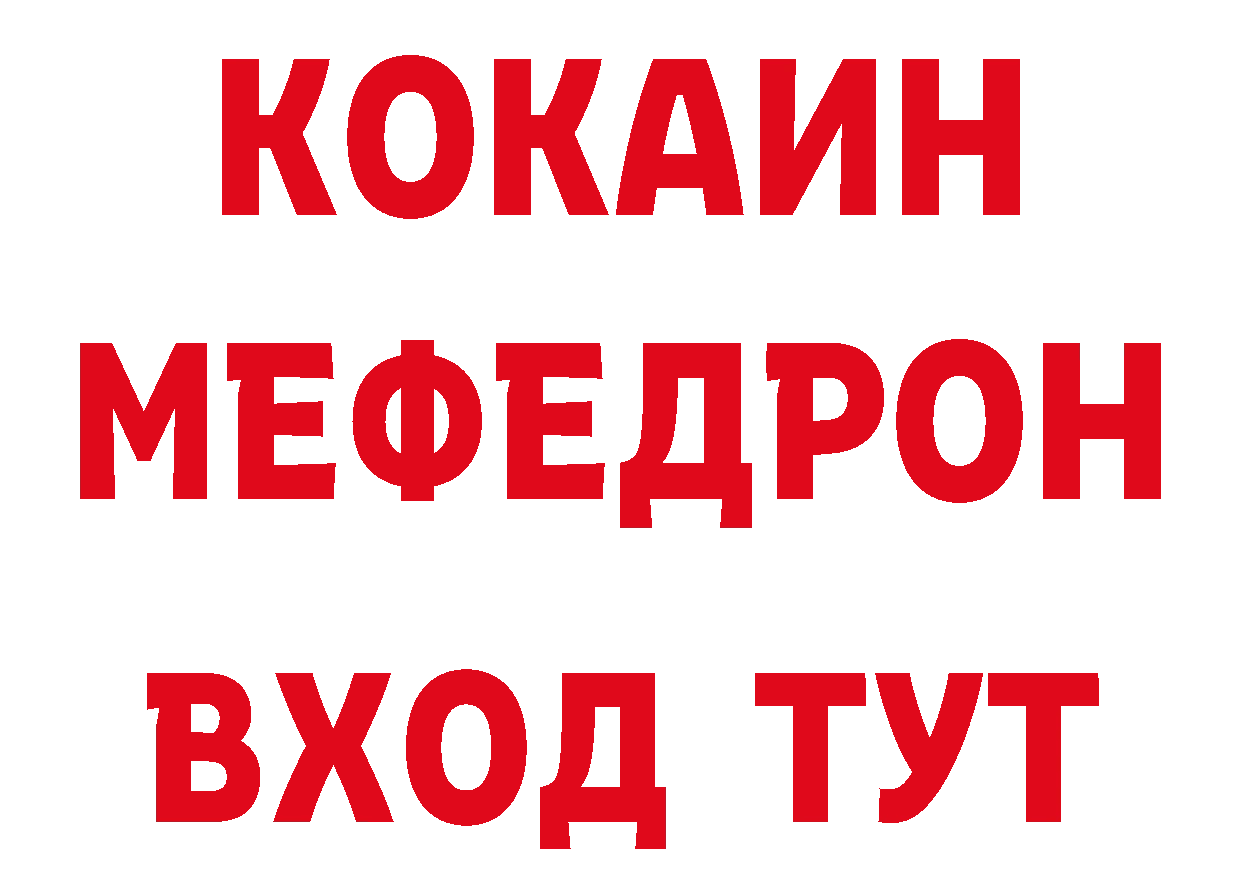 КОКАИН
МЕФЕДРОН
ВХОД ТУТ